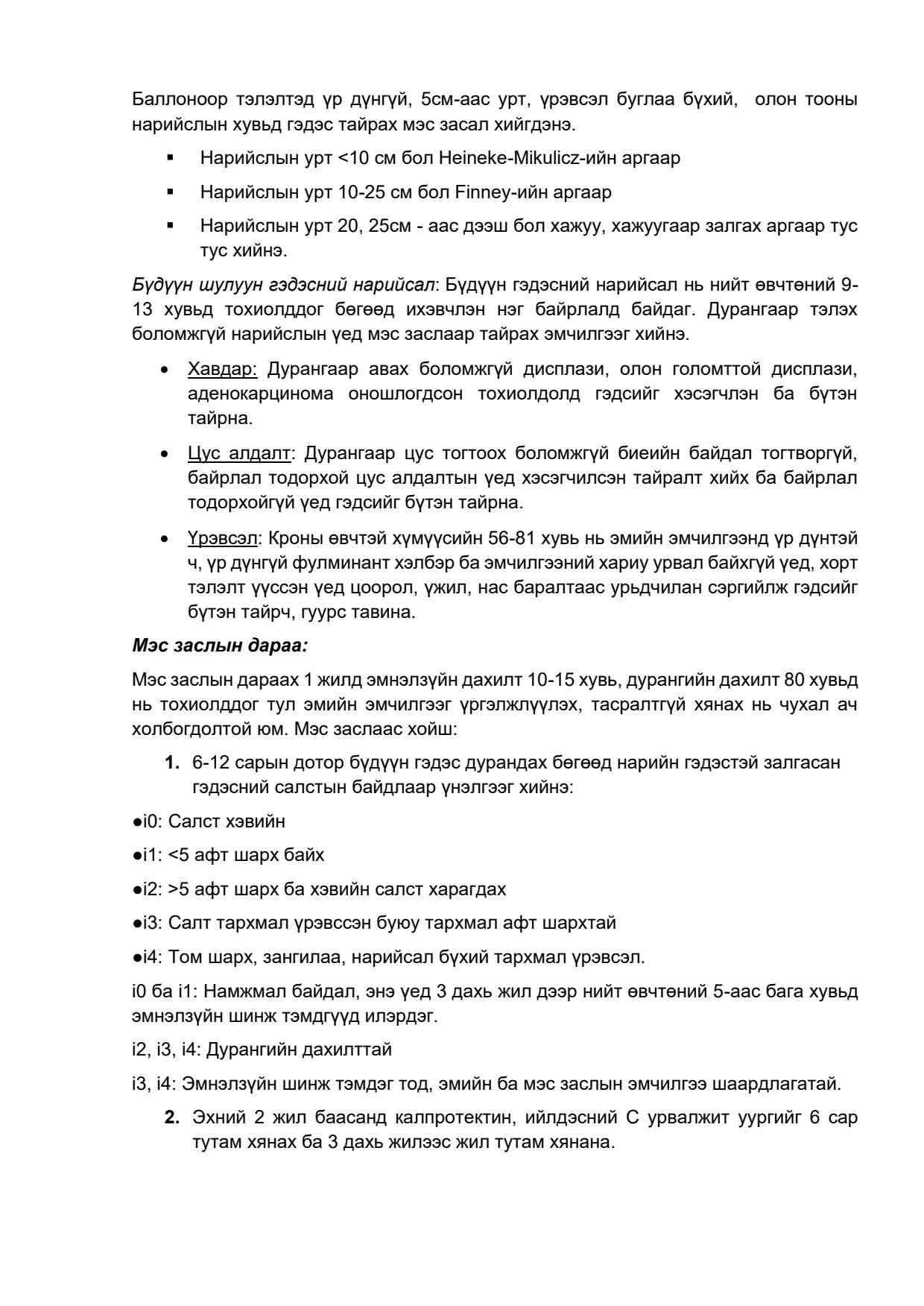 Баллоноор тэлэлтэд үр дүнгүй, 5см-аас урт, үрэвсэл буглаа бүхий, олон тооны нарийслын хувьд гэдэс тайрах мэс засал хийгдэнэ.

▪ Нарийслын урт <10 см бол Heineke-Mikulicz-ийн аргаар

▪ Нарийслын урт 10-25 см бол Finney-ийн аргаар

▪ Нарийслын урт 20, 25см - аас дээш бол хажуу, хажуугаар залгах аргаар тус тус хийнэ.

Бүдүүн шулуун гэдэсний нарийсал: Бүдүүн гэдэсний нарийсал нь нийт өвчтөний 9-13 хувьд тохиолддог бөгөөд ихэвчлэн нэг байрлалд байдаг. Дурангаар тэлэх боломжгүй нарийслын үед мэс заслаар тайрах эмчилгээг хийнэ.

• Хавдар: Дурангаар авах боломжгүй дисплази, олон голомттой дисплази, аденокарцинома оношлогдсон тохиолдолд гэдсийг хэсэгчлэн ба бүтэн тайрна.

• Цус алдалт: Дурангаар цус тогтоох боломжгүй биеийн байдал тогтворгүй, байрлал тодорхой цус алдалтын үед хэсэгчилсэн тайралт хийх ба байрлал тодорхойгүй үед гэдсийг бүтэн тайрна.

• Үрэвсэл: Кроны өвчтэй хүмүүсийн 56-81 хувь нь эмийн эмчилгээнд үр дүнтэй ч, үр дүнгүй фулминант хэлбэр ба эмчилгээний хариу урвал байхгүй үед, хорт тэлэлт үүссэн үед цоорол, үжил, нас баралтаас урьдчилан сэргийлж гэдсийг бүтэн тайрч, гуурс тавина.

Мэс заслын дараа:

Мэс заслын дараах 1 жилд эмнэлзүйн дахилт 10-15 хувь, дурангийн дахилт 80 хувьд нь тохиолддог тул эмийн эмчилгээг үргэлжлүүлэх, тасралтгүй хянах нь чухал ач холбогдолтой юм. Мэс заслаас хойш:

1. 6-12 сарын дотор бүдүүн гэдэс дурандах бөгөөд нарийн гэдэстэй залгасан гэдэсний салстын байдлаар үнэлгээг хийнэ:

●i0: Салст хэвийн

●i1: <5 афт шарх байх

●i2: >5 афт шарх ба хэвийн салст харагдах

●i3: Салт тархмал үрэвссэн буюу тархмал афт шархтай

●i4: Том шарх, зангилаа, нарийсал бүхий тархмал үрэвсэл.

i0 ба i1: Намжмал байдал, энэ үед 3 дахь жил дээр нийт өвчтөний 5-аас бага хувьд эмнэлзүйн шинж тэмдгүүд илэрдэг.

i2, i3, i4: Дурангийн дахилттай

i3, i4: Эмнэлзүйн шинж тэмдэг тод, эмийн ба мэс заслын эмчилгээ шаардлагатай.

2. Эхний 2 жил баасанд калпротектин, ийлдэсний С урвалжит уургийг 6 сар тутам хянах ба 3 дахь жилээс жил тутам хянана.